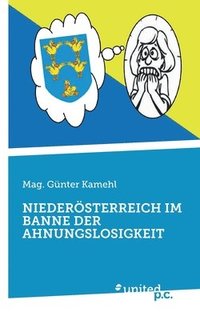 Mag. Günter Kamehl

NIEDERÖSTERREICH IM BANNE DER AHNUNGSLOSIGKEIT

united p.c.